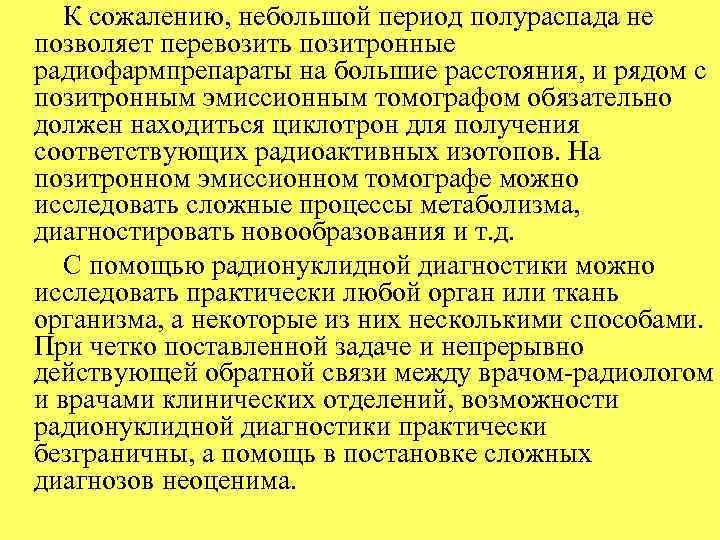 К сожалению, небольшой период полураспада не позволяет перевозить позитронные радиофармпрепараты на большие расстояния, и рядом с позитронным эмиссионным томографом обязательно должен находиться циклотрон для получения соответствующих радиоактивных изотопов. На позитронном эмиссионном томографе можно исследовать сложные процессы метаболизма, диагностировать новообразования и т.д.

С помощью радионуклидной диагностики можно исследовать практически любой орган или ткань организма, а некоторые из них несколькими способами. При четко поставленной задаче и непрерывно действующей обратной связи между врачом-радиологом и врачами клинических отделений, возможности радионуклидной диагностики практически безграничны, а помощь в постановке сложных диагнозов неоценима.